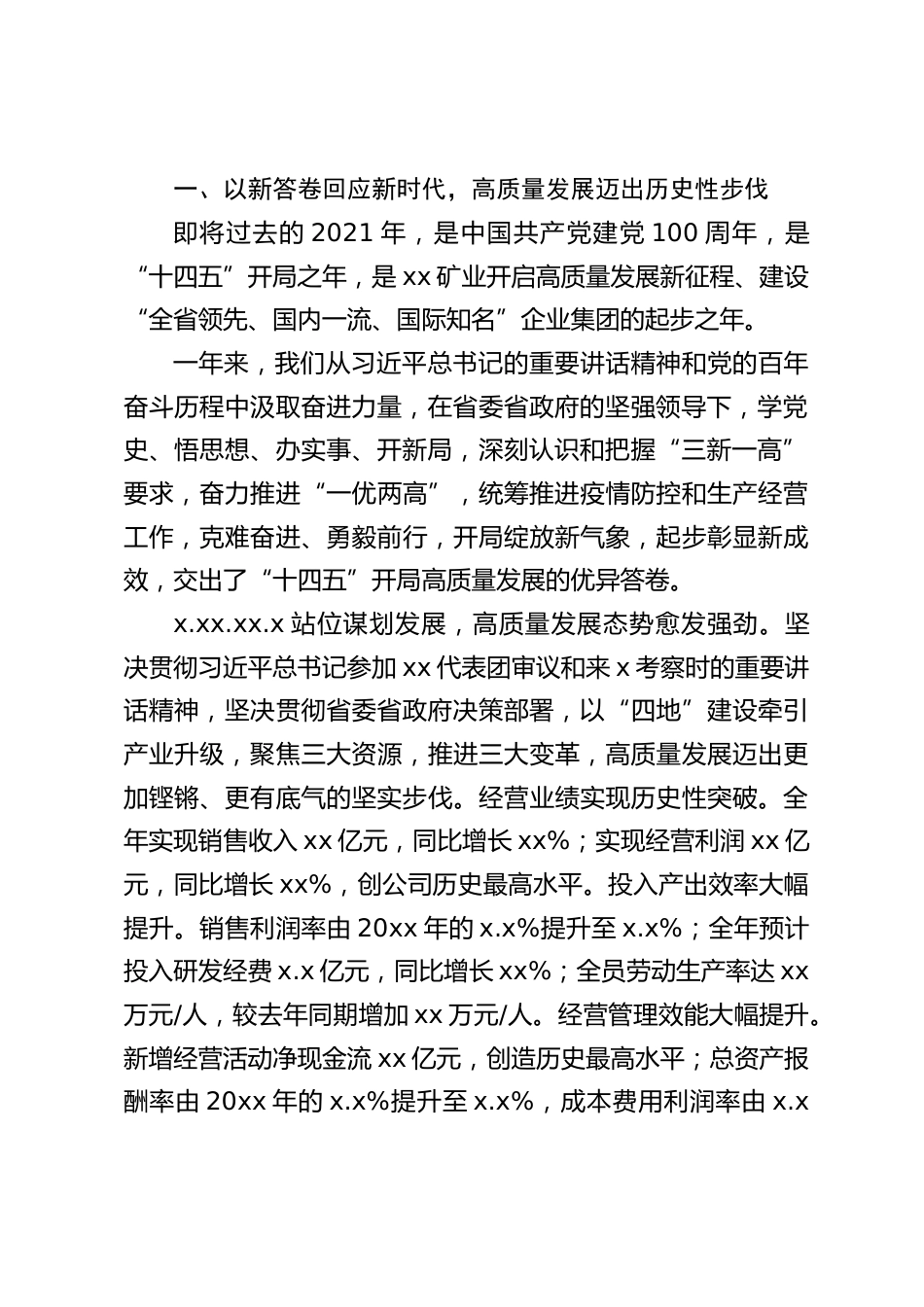 一、以新答卷回应新时代，高质量发展迈出历史性步伐

即将过去的 2021 年，是中国共产党建党 100 周年，是“十四五”开局之年，是 xx 矿业开启高质量发展新征程、建设“全省领先、国内一流、国际知名”企业集团的起步之年。

一年来，我们从习近平总书记的重要讲话精神和党的百年奋斗历程中汲取奋进力量，在省委省政府的坚强领导下，学党史、悟思想、办实事、开新局，深刻认识和把握“三新一高”要求，奋力推进“一优两高”，统筹推进疫情防控和生产经营工作，克难奋进、勇毅前行，开局绽放新气象，起步彰显新成效，交出了“十四五”开局高质量发展的优异答卷。

x.xx.xx.x 站位谋划发展，高质量发展态势愈发强劲。坚决贯彻习近平总书记参加 xx 代表团审议和来 x 考察时的重要讲话精神，坚决贯彻省委省政府决策部署，以“四地”建设牵引产业升级，聚焦三大资源，推进三大变革，高质量发展迈出更加铿锵、更有底气的坚实步伐。经营业绩实现历史性突破。全年实现销售收入 xx 亿元，同比增长 xx%；实现经营利润 xx 亿元，同比增长 xx%，创公司历史最高水平。投入产出效率大幅提升。销售利润率由 20xx 年的 x.x%提升至 x.x%；全年预计投入研发经费 x.x 亿元，同比增长 xx%；全员劳动生产率达 xx 万元/人，较去年同期增加 xx 万元/人。经营管理效能大幅提升。新增经营活动净现金流 xx 亿元，创造历史最高水平；总资产报酬率由 20xx 年的 x.x%提升至 x.x%，成本费用利润率由 x.x